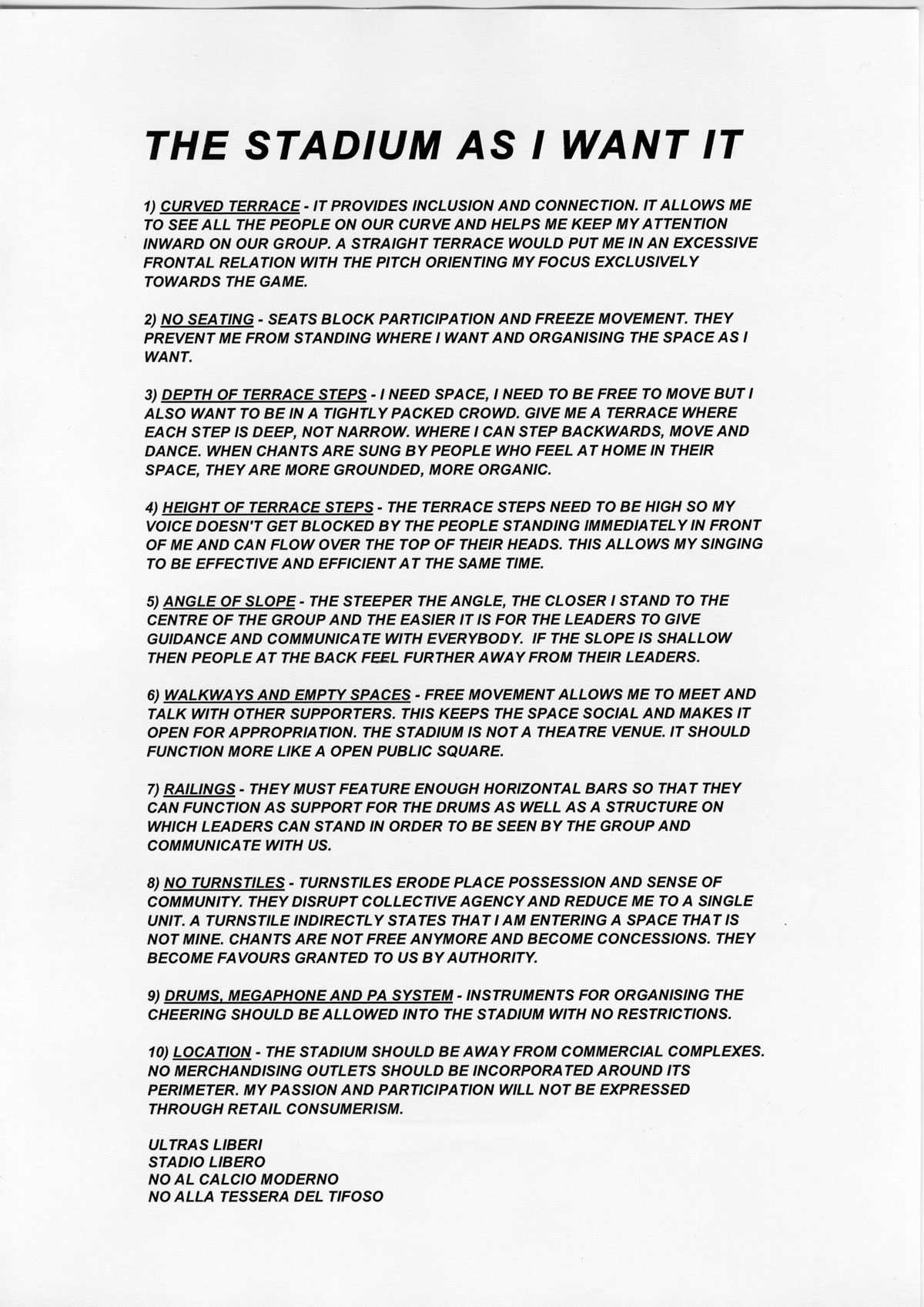 THE STADIUM AS I WANT IT

1) CURVED TERRACE - IT PROVIDES INCLUSION AND CONNECTION. IT ALLOWS ME TO SEE ALL THE PEOPLE ON OUR CURVE AND HELPS ME KEEP MY ATTENTION INWARD ON OUR GROUP. A STRAIGHT TERRACE WOULD PUT ME IN AN EXCESSIVE FRONTAL RELATION WITH THE PITCH ORIENTING MY FOCUS EXCLUSIVELY TOWARDS THE GAME.

2) NO SEATING - SEATS BLOCK PARTICIPATION AND FREEZE MOVEMENT. THEY PREVENT ME FROM STANDING WHERE I WANT AND ORGANISING THE SPACE AS I WANT.

3) DEPTH OF TERRACE STEPS - I NEED SPACE, I NEED TO BE FREE TO MOVE BUT I ALSO WANT TO BE IN A TIGHTLY PACKED CROWD. GIVE ME A TERRACE WHERE EACH STEP IS DEEP, NOT NARROW. WHERE I CAN STEP BACKWARDS, MOVE AND DANCE. WHEN CHANTS ARE SUNG BY PEOPLE WHO FEEL AT HOME IN THEIR SPACE, THEY ARE MORE GROUNDED, MORE ORGANIC.

4) HEIGHT OF TERRACE STEPS - THE TERRACE STEPS NEED TO BE HIGH SO MY VOICE DOESN'T GET BLOCKED BY THE PEOPLE STANDING IMMEDIATELY IN FRONT OF ME AND CAN FLOW OVER THE TOP OF THEIR HEADS. THIS ALLOWS MY SINGING TO BE EFFECTIVE AND EFFICIENT AT THE SAME TIME.

5) ANGLE OF SLOPE - THE STEEPER THE ANGLE, THE CLOSER I STAND TO THE CENTRE OF THE GROUP AND THE EASIER IT IS FOR THE LEADERS TO GIVE GUIDANCE AND COMMUNICATE WITH EVERYBODY. IF THE SLOPE IS SHALLOW THEN PEOPLE AT THE BACK FEEL FURTHER AWAY FROM THEIR LEADERS.

6) WALKWAYS AND EMPTY SPACES - FREE MOVEMENT ALLOWS ME TO MEET AND TALK WITH OTHER SUPPORTERS. THIS KEEPS THE SPACE SOCIAL AND MAKES IT OPEN FOR APPROPRIATION. THE STADIUM IS NOT A THEATRE VENUE. IT SHOULD FUNCTION MORE LIKE A OPEN PUBLIC SQUARE.

7) RAILINGS - THEY MUST FEATURE ENOUGH HORIZONTAL BARS SO THAT THEY CAN FUNCTION AS SUPPORT FOR THE DRUMS AS WELL AS A STRUCTURE ON WHICH LEADERS CAN STAND IN ORDER TO BE SEEN BY THE GROUP AND COMMUNICATE WITH US.

8) NO TURNSTILES - TURNSTILES ERODE PLACE POSSESSION AND SENSE OF COMMUNITY. THEY DISRUPT COLLECTIVE AGENCY AND REDUCE ME TO A SINGLE UNIT. A TURNSTILE INDIRECTLY STATES THAT I AM ENTERING A SPACE THAT IS NOT MINE. CHANTS ARE NOT FREE ANYMORE AND BECOME CONCESSIONS. THEY BECOME FAVOURS GRANTED TO US BY AUTHORITY.

9) DRUMS, MEGAPHONE AND PA SYSTEM - INSTRUMENTS FOR ORGANISING THE CHEERING SHOULD BE ALLOWED INTO THE STADIUM WITH NO RESTRICTIONS.

10) LOCATION - THE STADIUM SHOULD BE AWAY FROM COMMERCIAL COMPLEXES. NO MERCHANDISING OUTLETS SHOULD BE INCORPORATED AROUND ITS PERIMETER. MY PASSION AND PARTICIPATION WILL NOT BE EXPRESSED THROUGH RETAIL CONSUMERISM.

ULTRAS LIBERI
STADIO LIBERO
NO AL CALCIO MODERNO
NO ALLA TESSERA DEL TIFOSO